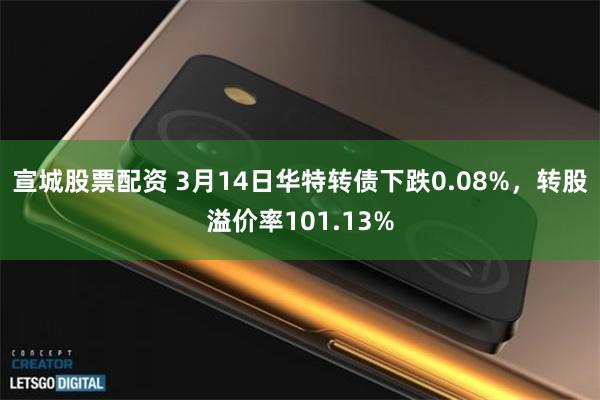 宣城股票配资 3月14日华特转债下跌0.08%，转股溢价率101.13%

CONCEPT
CREATOR
LETSGO DIGITAL